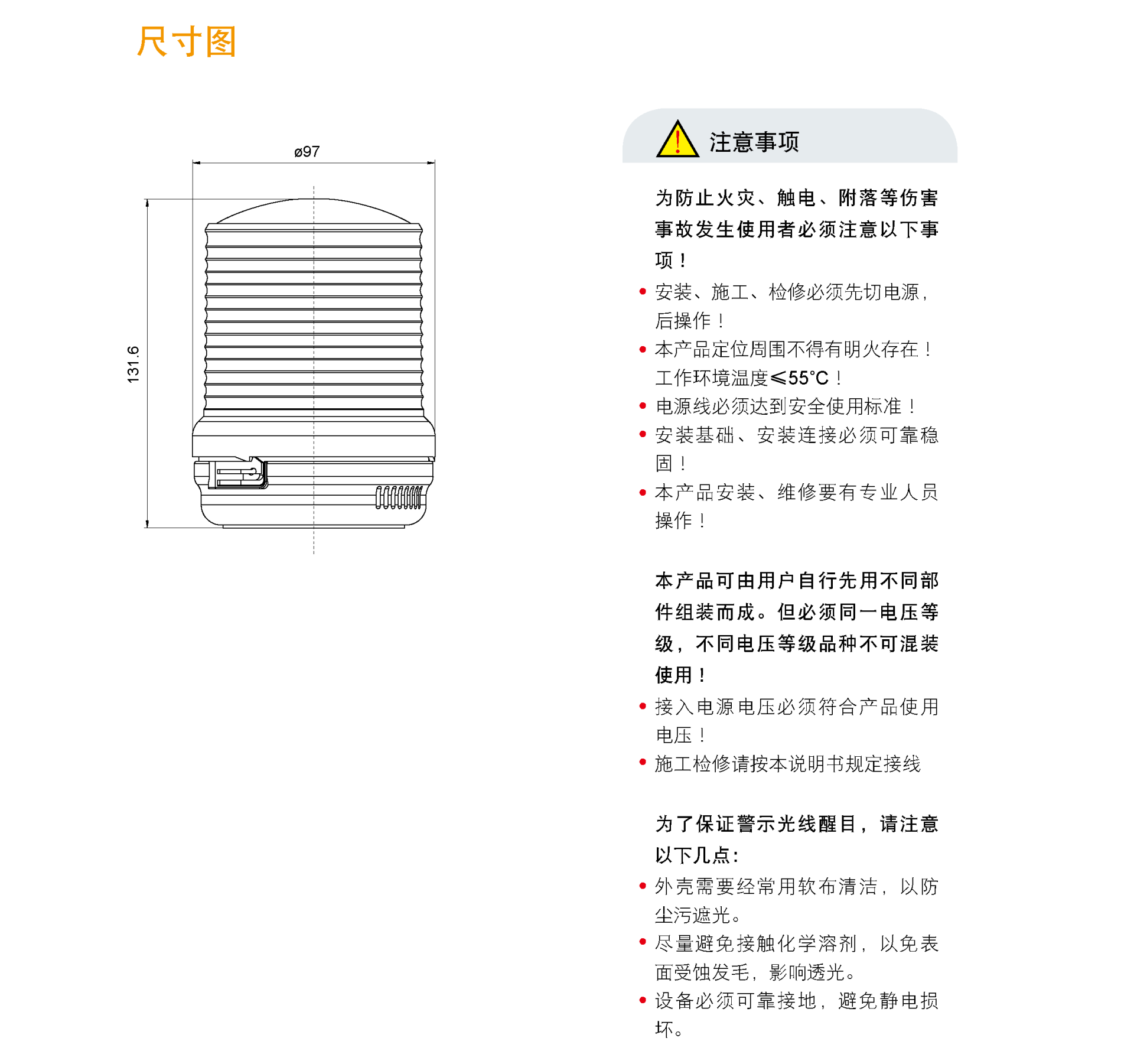 尺寸图

ø97

131.6

注意事项

为防止火灾、触电、附落等伤害事故发生使用者必须注意以下事项！

• 安装、施工、检修必须先切电源，后操作！
• 本产品定位周围不得有明火存在！工作环境温度≤55°C！
• 电源线必须达到安全使用标准！
• 安装基础、安装连接必须可靠稳固！
• 本产品安装、维修要有专业人员操作！

本产品可由用户自行先用不同部件组装而成。但必须同一电压等级，不同电压等级品种不可混装使用！

• 接入电源电压必须符合产品使用电压！
• 施工检修请按本说明书规定接线

为了保证警示光线醒目，请注意以下几点：

• 外壳需要经常用软布清洁，以防尘污遮光。
• 尽量避免接触化学溶剂，以免表面受蚀发毛，影响透光。
• 设备必须可靠接地，避免静电损坏。